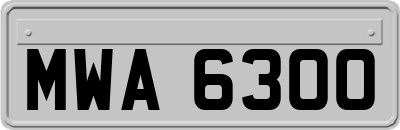 MWA 6300